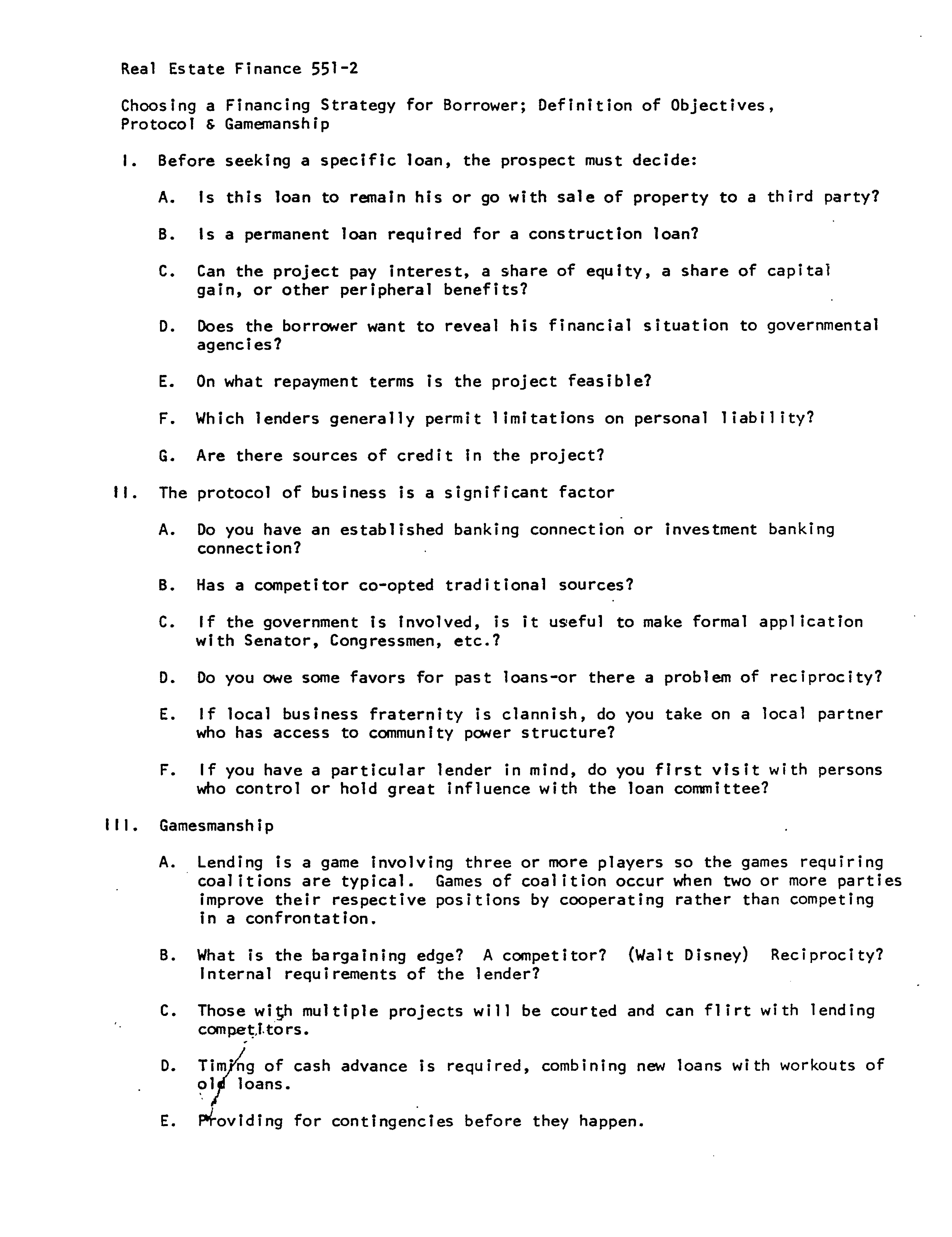 Real Estate Finance 551-2

Choosing a Financing Strategy for Borrower; Definition of Objectives, Protocol & Gamemanship

I. Before seeking a specific loan, the prospect must decide:

A. Is this loan to remain his or go with sale of property to a third party?

B. Is a permanent loan required for a construction loan?

C. Can the project pay interest, a share of equity, a share of capital gain, or other peripheral benefits?

D. Does the borrower want to reveal his financial situation to governmental agencies?

E. On what repayment terms is the project feasible?

F. Which lenders generally permit limitations on personal liability?

G. Are there sources of credit in the project?

II. The protocol of business is a significant factor

A. Do you have an established banking connection or investment banking connection?

B. Has a competitor co-opted traditional sources?

C. If the government is involved, is it useful to make formal application with Senator, Congressmen, etc.?

D. Do you owe some favors for past loans-or there a problem of reciprocity?

E. If local business fraternity is clannish, do you take on a local partner who has access to community power structure?

F. If you have a particular lender in mind, do you first visit with persons who control or hold great influence with the loan committee?

III. Gamesmanship

A. Lending is a game involving three or more players so the games requiring coalitions are typical. Games of coalition occur when two or more parties improve their respective positions by cooperating rather than competing in a confrontation.

B. What is the bargaining edge? A competitor? (Walt Disney) Reciprocity? Internal requirements of the lender?

C. Those with multiple projects will be courted and can flirt with lending competitors.

D. Timing of cash advance is required, combining new loans with workouts of old loans.

E. Providing for contingencies before they happen.